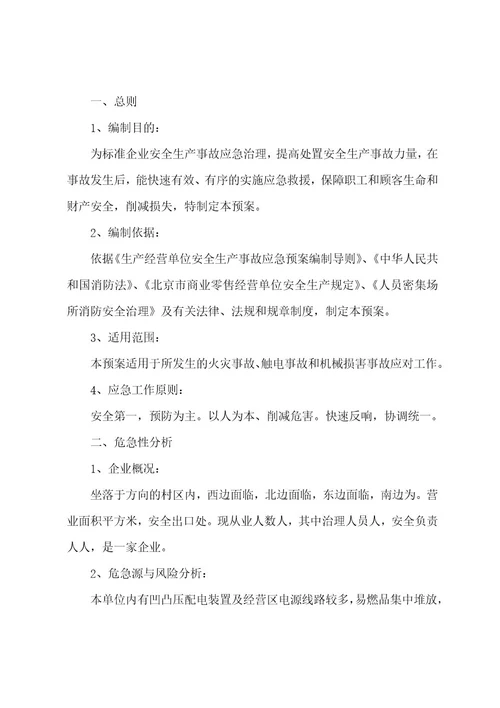 一、总则

1、编制目的：

为标准企业安全生产事故应急治理，提高处置安全生产事故力量，在事故发生后，能快速有效、有序的实施应急救援，保障职工和顾客生命和财产安全，削减损失，特制定本预案。

2、编制依据：

依据《生产经营单位安全生产事故应急预案编制导则》、《中华人民共和国消防法》、《北京市商业零售经营单位安全生产规定》、《人员密集场所消防安全治理》及有关法律、法规和规章制度，制定本预案。

3、适用范围：

本预案适用于所发生的火灾事故、触电事故和机械损害事故应对工作。

4、应急工作原则：

安全第一，预防为主。以人为本、削减危害。快速反响，协调统一。

二、危急性分析

1、企业概况：

坐落于方向的村区内，西边面临，北边面临，东边面临，南边为。营业面积平方米，安全出口处。现从业人数人，其中治理人员人，安全负责人人，是一家企业。

2、危急源与风险分析：

本单位内有凹凸压配电装置及经营区电源线路较多，易燃品集中堆放，